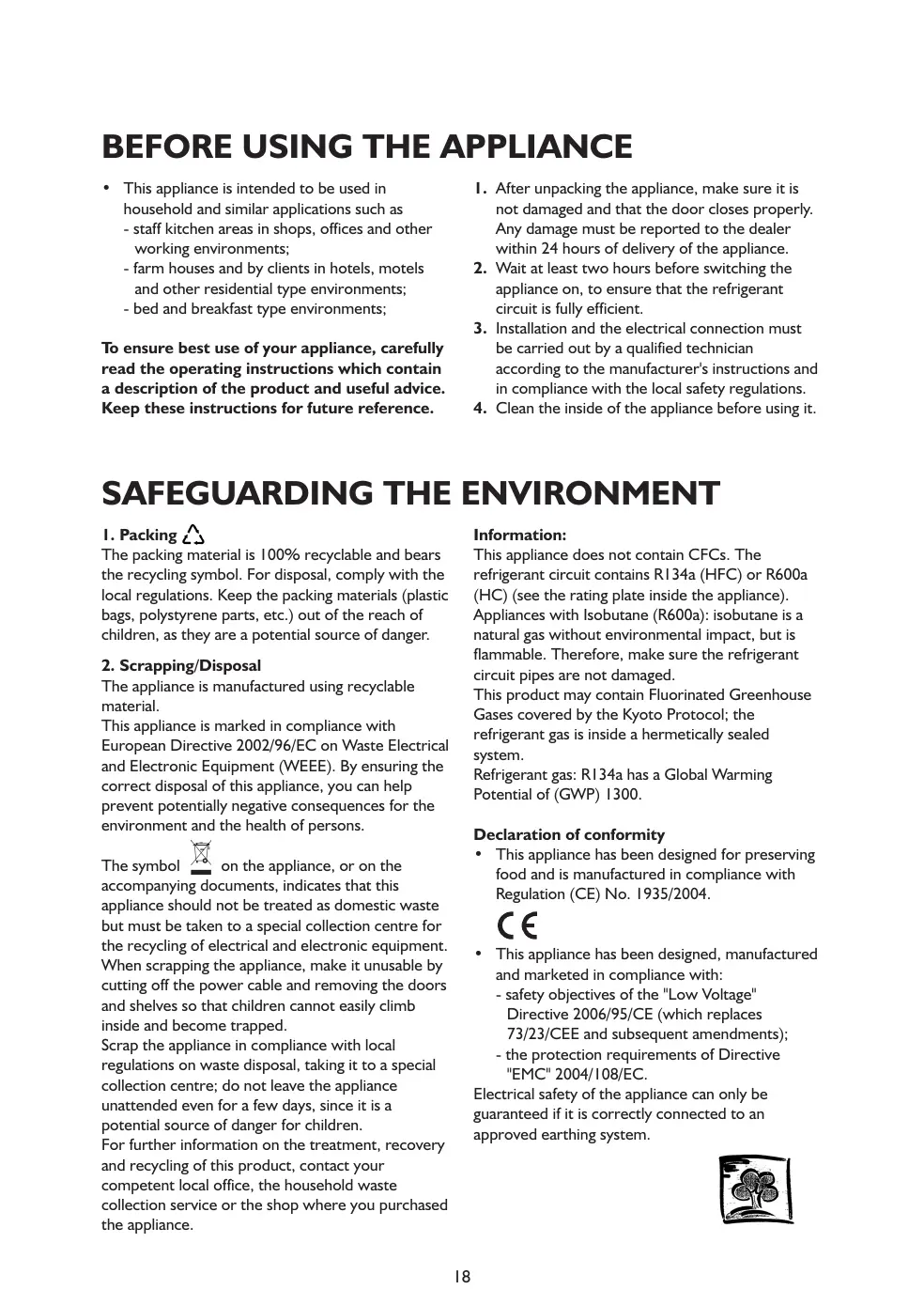 BEFORE USING THE APPLIANCE

• This appliance is intended to be used in household and similar applications such as
- staff kitchen areas in shops, offices and other working environments;
- farm houses and by clients in hotels, motels and other residential type environments;
- bed and breakfast type environments;

To ensure best use of your appliance, carefully read the operating instructions which contain a description of the product and useful advice. Keep these instructions for future reference.

1. After unpacking the appliance, make sure it is not damaged and that the door closes properly. Any damage must be reported to the dealer within 24 hours of delivery of the appliance.
2. Wait at least two hours before switching the appliance on, to ensure that the refrigerant circuit is fully efficient.
3. Installation and the electrical connection must be carried out by a qualified technician according to the manufacturer's instructions and in compliance with the local safety regulations.
4. Clean the inside of the appliance before using it.

SAFEGUARDING THE ENVIRONMENT

1. Packing
The packing material is 100% recyclable and bears the recycling symbol. For disposal, comply with the local regulations. Keep the packing materials (plastic bags, polystyrene parts, etc.) out of the reach of children, as they are a potential source of danger.

2. Scrapping/Disposal
The appliance is manufactured using recyclable material.
This appliance is marked in compliance with European Directive 2002/96/EC on Waste Electrical and Electronic Equipment (WEEE). By ensuring the correct disposal of this appliance, you can help prevent potentially negative consequences for the environment and the health of persons.

The symbol on the appliance, or on the accompanying documents, indicates that this appliance should not be treated as domestic waste but must be taken to a special collection centre for the recycling of electrical and electronic equipment. When scrapping the appliance, make it unusable by cutting off the power cable and removing the doors and shelves so that children cannot easily climb inside and become trapped.
Scrap the appliance in compliance with local regulations on waste disposal, taking it to a special collection centre; do not leave the appliance unattended even for a few days, since it is a potential source of danger for children.
For further information on the treatment, recovery and recycling of this product, contact your competent local office, the household waste collection service or the shop where you purchased the appliance.

Information:
This appliance does not contain CFCs. The refrigerant circuit contains R134a (HFC) or R600a (HC) (see the rating plate inside the appliance).
Appliances with Isobutane (R600a): isobutane is a natural gas without environmental impact, but is flammable. Therefore, make sure the refrigerant circuit pipes are not damaged.
This product may contain Fluorinated Greenhouse Gases covered by the Kyoto Protocol; the refrigerant gas is inside a hermetically sealed system.
Refrigerant gas: R134a has a Global Warming Potential of (GWP) 1300.

Declaration of conformity
• This appliance has been designed for preserving food and is manufactured in compliance with Regulation (CE) No. 1935/2004.

CE

• This appliance has been designed, manufactured and marketed in compliance with:
- safety objectives of the "Low Voltage" Directive 2006/95/CE (which replaces 73/23/CEE and subsequent amendments);
- the protection requirements of Directive "EMC" 2004/108/EC.
Electrical safety of the appliance can only be guaranteed if it is correctly connected to an approved earthing system.

18